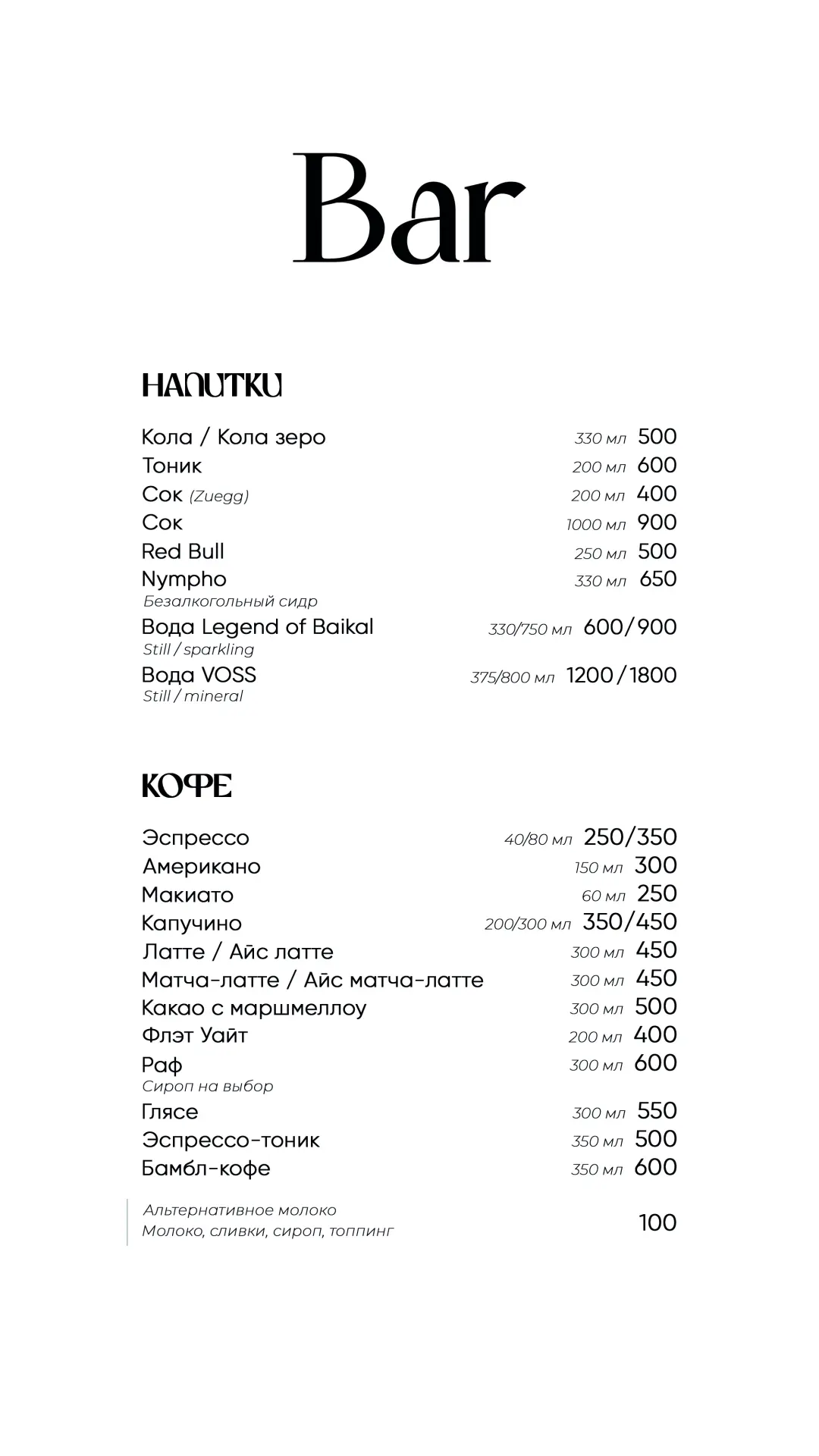 Bar

НАПИТКИ

Кола / Кола зеро 330 мл 500
Тоник 200 мл 600
Сок (Zuegg) 200 мл 400
Сок 1000 мл 900
Red Bull 250 мл 500
Nympho 330 мл 650
Безалкогольный сидр
Вода Legend of Baikal 330/750 мл 600/900
Still / sparkling
Вода VOSS 375/800 мл 1200/1800
Still / mineral

КОФЕ

Эспрессо 40/80 мл 250/350
Американо 150 мл 300
Макиато 60 мл 250
Капучино 200/300 мл 350/450
Латте / Айс латте 300 мл 450
Матча-латте / Айс матча-латте 300 мл 450
Какао с маршмеллоу 300 мл 500
Флэт Уайт 200 мл 400
Раф 300 мл 600
Сироп на выбор
Глясе 300 мл 550
Эспрессо-тоник 350 мл 500
Бамбл-кофе 350 мл 600

Альтернативное молоко
Молоко, сливки, сироп, топпинг 100